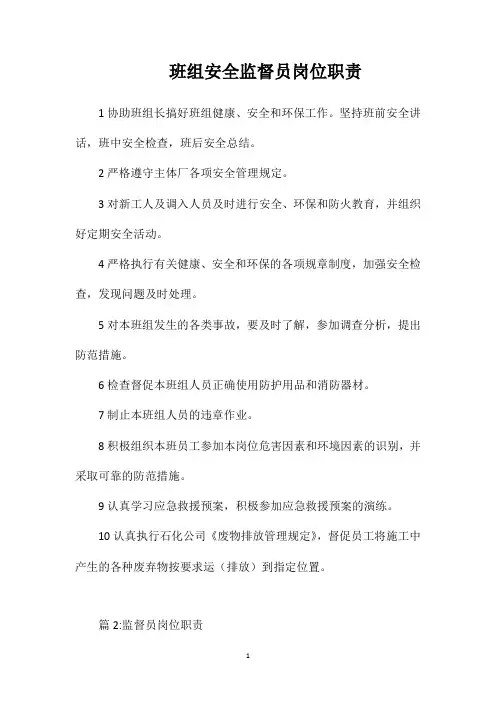 班组安全监督员岗位职责

1 协助班组长搞好班组健康、安全和环保工作。坚持班前安全讲话，班中安全检查，班后安全总结。

2 严格遵守主体厂各项安全管理规定。

3 对新工人及调入人员及时进行安全、环保和防火教育，并组织好定期安全活动。

4 严格执行有关健康、安全和环保的各项规章制度，加强安全检查，发现问题及时处理。

5 对本班组发生的各类事故，要及时了解，参加调查分析，提出防范措施。

6 检查督促本班组人员正确使用防护用品和消防器材。

7 制止本班组人员的违章作业。

8 积极组织本班员工参加本岗位危害因素和环境因素的识别，并采取可靠的防范措施。

9 认真学习应急救援预案，积极参加应急救援预案的演练。

10 认真执行石化公司《废物排放管理规定》，督促员工将施工中产生的各种废弃物按要求运（排放）到指定位置。

篇 2:监督员岗位职责

1